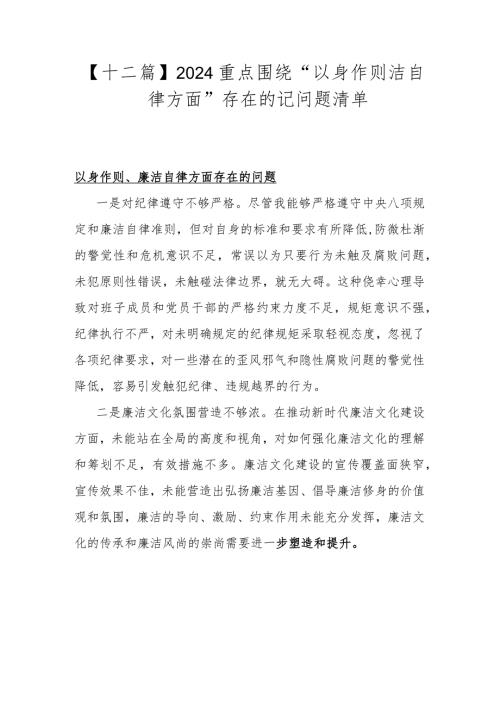 【十二篇】2024 重点围绕“以身作则洁自律方面”存在的记问题清单

以身作则、廉洁自律方面存在的问题

一是对纪律遵守不够严格。尽管我能够严格遵守中央八项规定和廉洁自律准则，但对自身的标准和要求有所降低,防微杜渐的警觉性和危机意识不足，常误以为只要行为未触及腐败问题，未犯原则性错误，未触碰法律边界，就无大碍。这种侥幸心理导致对班子成员和党员干部的严格约束力度不足，规矩意识不强，纪律执行不严，对未明确规定的纪律规矩采取轻视态度，忽视了各项纪律要求，对一些潜在的歪风邪气和隐性腐败问题的警觉性降低，容易引发触犯纪律、违规越界的行为。

二是廉洁文化氛围营造不够浓。在推动新时代廉洁文化建设方面，未能站在全局的高度和视角，对如何强化廉洁文化的理解和筹划不足，有效措施不多。廉洁文化建设的宣传覆盖面狭窄，宣传效果不佳，未能营造出弘扬廉洁基因、倡导廉洁修身的价值观和氛围，廉洁的导向、激励、约束作用未能充分发挥，廉洁文化的传承和廉洁风尚的崇尚需要进一步塑造和提升。